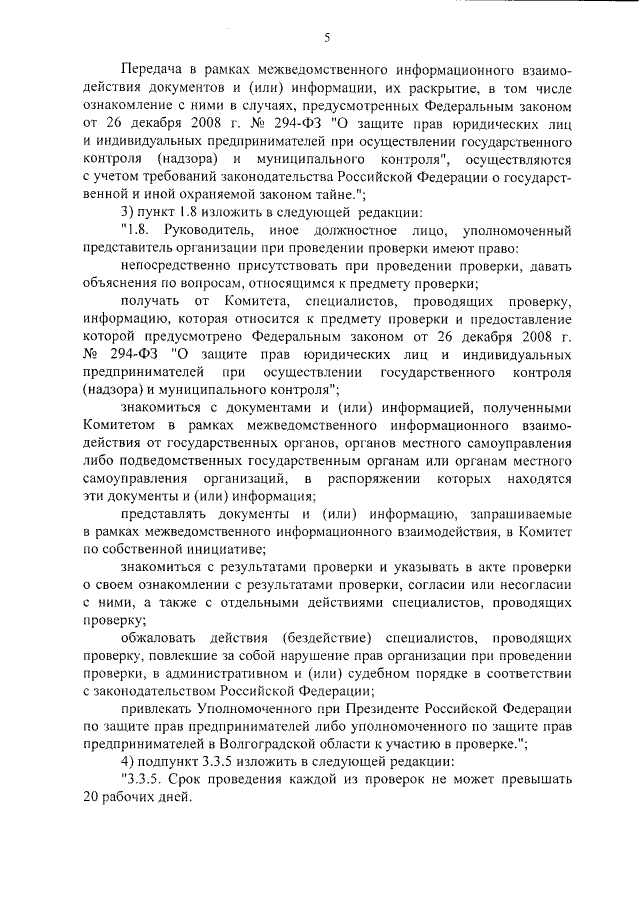 5

Передача в рамках межведомственного информационного взаимодействия документов и (или) информации, их раскрытие, в том числе ознакомление с ними в случаях, предусмотренных Федеральным законом от 26 декабря 2008 г. № 294-ФЗ "О защите прав юридических лиц и индивидуальных предпринимателей при осуществлении государственного контроля (надзора) и муниципального контроля", осуществляются с учетом требований законодательства Российской Федерации о государственной и иной охраняемой законом тайне.";

3) пункт 1.8 изложить в следующей редакции:

"1.8. Руководитель, иное должностное лицо, уполномоченный представитель организации при проведении проверки имеют право:

непосредственно присутствовать при проведении проверки, давать объяснения по вопросам, относящимся к предмету проверки;

получать от Комитета, специалистов, проводящих проверку, информацию, которая относится к предмету проверки и предоставление которой предусмотрено Федеральным законом от 26 декабря 2008 г. № 294-ФЗ "О защите прав юридических лиц и индивидуальных предпринимателей при осуществлении государственного контроля (надзора) и муниципального контроля";

знакомиться с документами и (или) информацией, полученными Комитетом в рамках межведомственного информационного взаимодействия от государственных органов, органов местного самоуправления либо подведомственных государственным органам или органам местного самоуправления организаций, в распоряжении которых находятся эти документы и (или) информация;

представлять документы и (или) информацию, запрашиваемые в рамках межведомственного информационного взаимодействия, в Комитет по собственной инициативе;

знакомиться с результатами проверки и указывать в акте проверки о своем ознакомлении с результатами проверки, согласии или несогласии с ними, а также с отдельными действиями специалистов, проводящих проверку;

обжаловать действия (бездействие) специалистов, проводящих проверку, повлекшие за собой нарушение прав организации при проведении проверки, в административном и (или) судебном порядке в соответствии с законодательством Российской Федерации;

привлекать Уполномоченного при Президенте Российской Федерации по защите прав предпринимателей либо уполномоченного по защите прав предпринимателей в Волгоградской области к участию в проверке.";

4) подпункт 3.3.5 изложить в следующей редакции:

"3.3.5. Срок проведения каждой из проверок не может превышать 20 рабочих дней.